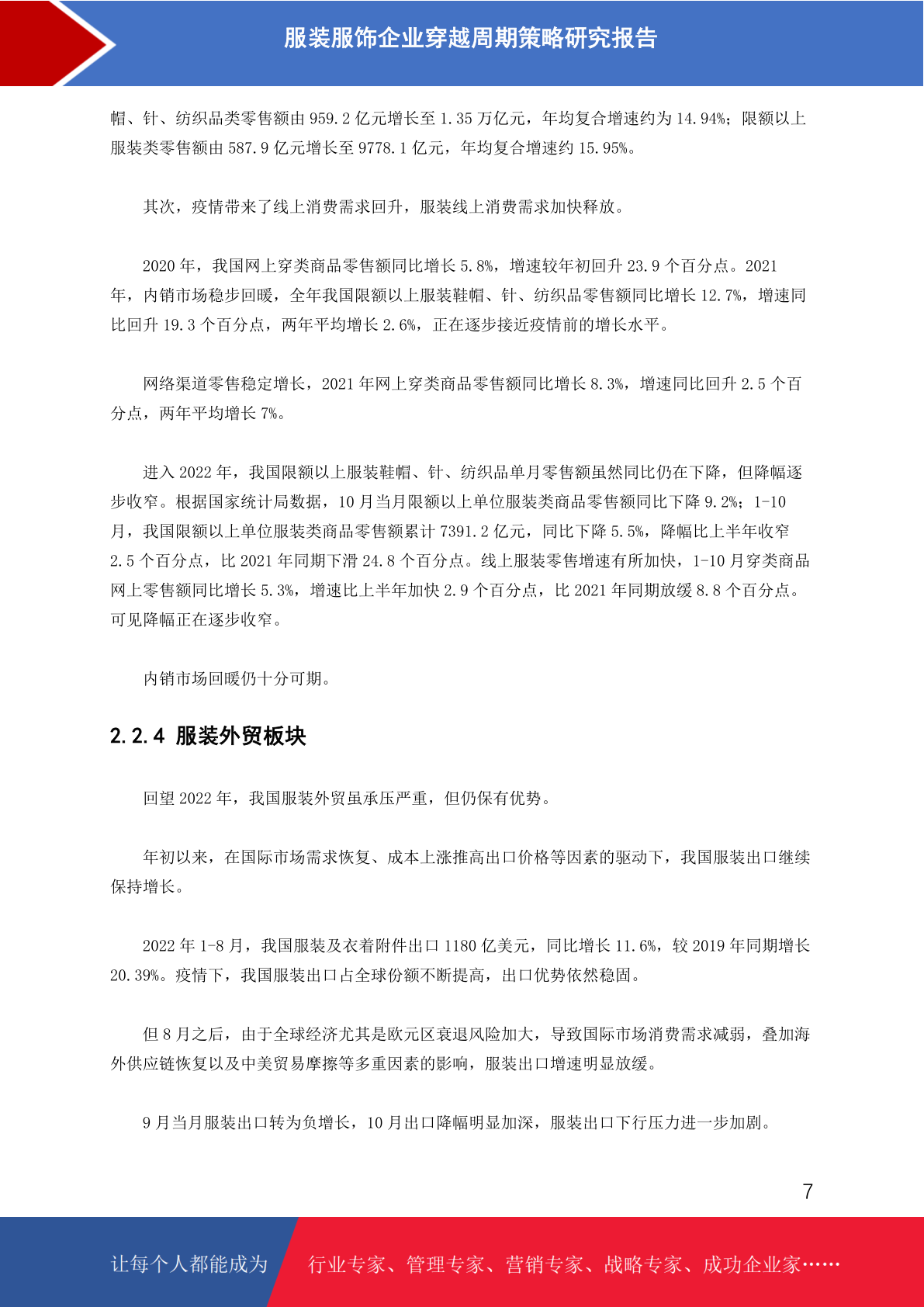 服装服饰企业穿越周期策略研究报告

帽、针、纺织品类零售额由 959.2 亿元增长至 1.35 万亿元，年均复合增速约为 14.94%；限额以上服装类零售额由 587.9 亿元增长至 9778.1 亿元，年均复合增速约 15.95%。

其次，疫情带来了线上消费需求回升，服装线上消费需求加快释放。

2020 年，我国网上穿类商品零售额同比增长 5.8%，增速较年初回升 23.9 个百分点。2021 年，内销市场稳步回暖，全年我国限额以上服装鞋帽、针、纺织品零售额同比增长 12.7%，增速同比回升 19.3 个百分点，两年平均增长 2.6%，正在逐步接近疫情前的增长水平。

网络渠道零售稳定增长，2021 年网上穿类商品零售额同比增长 8.3%，增速同比回升 2.5 个百分点，两年平均增长 7%。

进入 2022 年，我国限额以上服装鞋帽、针、纺织品单月零售额虽然同比仍在下降，但降幅逐步收窄。根据国家统计局数据，10 月当月限额以上单位服装类商品零售额同比下降 9.2%；1-10 月，我国限额以上单位服装类商品零售额累计 7391.2 亿元，同比下降 5.5%，降幅比上半年收窄 2.5 个百分点，比 2021 年同期下滑 24.8 个百分点。线上服装零售增速有所加快，1-10 月穿类商品网上零售额同比增长 5.3%，增速比上半年加快 2.9 个百分点，比 2021 年同期放缓 8.8 个百分点。可见降幅正在逐步收窄。

内销市场回暖仍十分可期。

2.2.4 服装外贸板块

回望 2022 年，我国服装外贸虽承压严重，但仍保有优势。

年初以来，在国际市场需求恢复、成本上涨推高出口价格等因素的驱动下，我国服装出口继续保持增长。

2022 年 1-8 月，我国服装及衣着附件出口 1180 亿美元，同比增长 11.6%，较 2019 年同期增长 20.39%。疫情下，我国服装出口占全球份额不断提高，出口优势依然稳固。

但 8 月之后，由于全球经济尤其是欧元区衰退风险加大，导致国际市场消费需求减弱，叠加海外供应链恢复以及中美贸易摩擦等多重因素的影响，服装出口增速明显放缓。

9 月当月服装出口转为负增长，10 月出口降幅明显加深，服装出口下行压力进一步加剧。

7

让每个人都能成为 行业专家、管理专家、营销专家、战略专家、成功企业家……